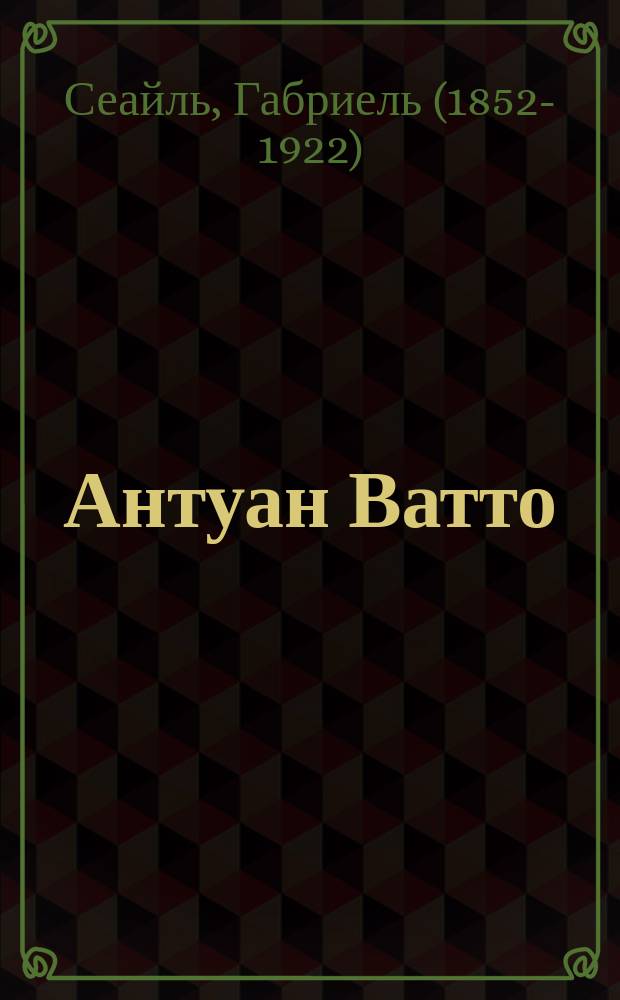 Сеайль, Габриель (1852-1922)

Антуан Ватто